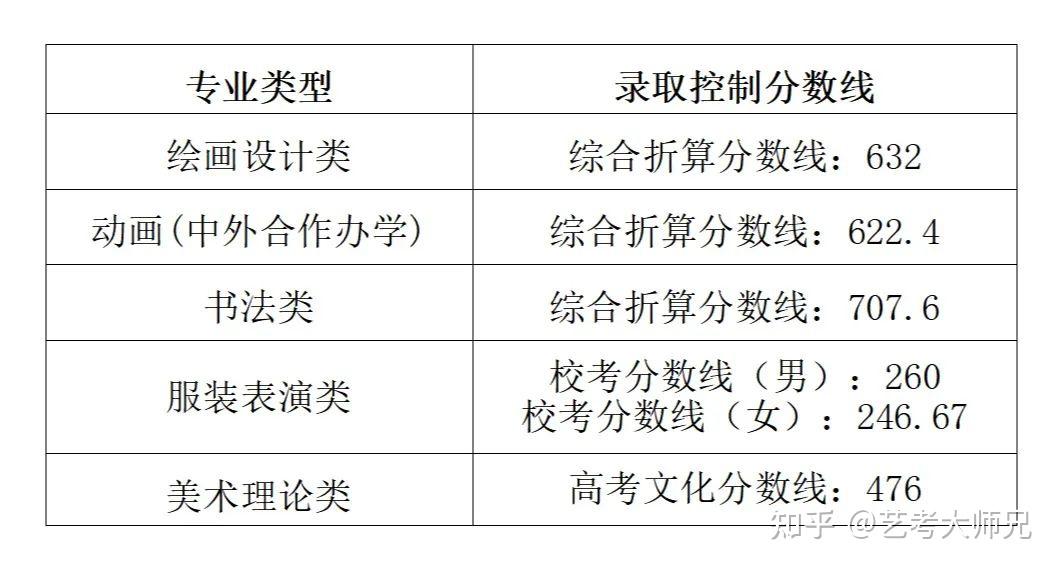 | 专业类型 | 录取控制分数线 |
|---|---|
| 绘画设计类 | 综合折算分数线：632 |
| 动画(中外合作办学) | 综合折算分数线：622.4 |
| 书法类 | 综合折算分数线：707.6 |
| 服装表演类 | 校考分数线（男）：260 校考分数线（女）：246.67 |
| 美术理论类 | 高考文化分数线：476 |

知乎 @艺考大师兄